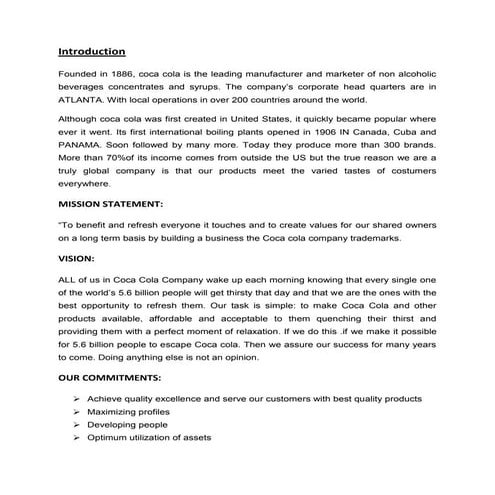 Introduction

Founded in 1886, coca cola is the leading manufacturer and marketer of non alcoholic beverages concentrates and syrups. The company's corporate head quarters are in ATLANTA. With local operations in over 200 countries around the world.

Although coca cola was first created in United States, it quickly became popular where ever it went. Its first international boiling plants opened in 1906 IN Canada, Cuba and PANAMA. Soon followed by many more. Today they produce more than 300 brands. More than 70%of its income comes from outside the US but the true reason we are a truly global company is that our products meet the varied tastes of costumers everywhere.

MISSION STATEMENT:

"To benefit and refresh everyone it touches and to create values for our shared owners on a long term basis by building a business the Coca cola company trademarks.

VISION:

ALL of us in Coca Cola Company wake up each morning knowing that every single one of the world's 5.6 billion people will get thirsty that day and that we are the ones with the best opportunity to refresh them. Our task is simple: to make Coca Cola and other products available, affordable and acceptable to them quenching their thirst and providing them with a perfect moment of relaxation. If we do this .if we make it possible for 5.6 billion people to escape Coca cola. Then we assure our success for many years to come. Doing anything else is not an opinion.

OUR COMMITMENTS:

➢ Achieve quality excellence and serve our customers with best quality products
➢ Maximizing profiles
➢ Developing people
➢ Optimum utilization of assets